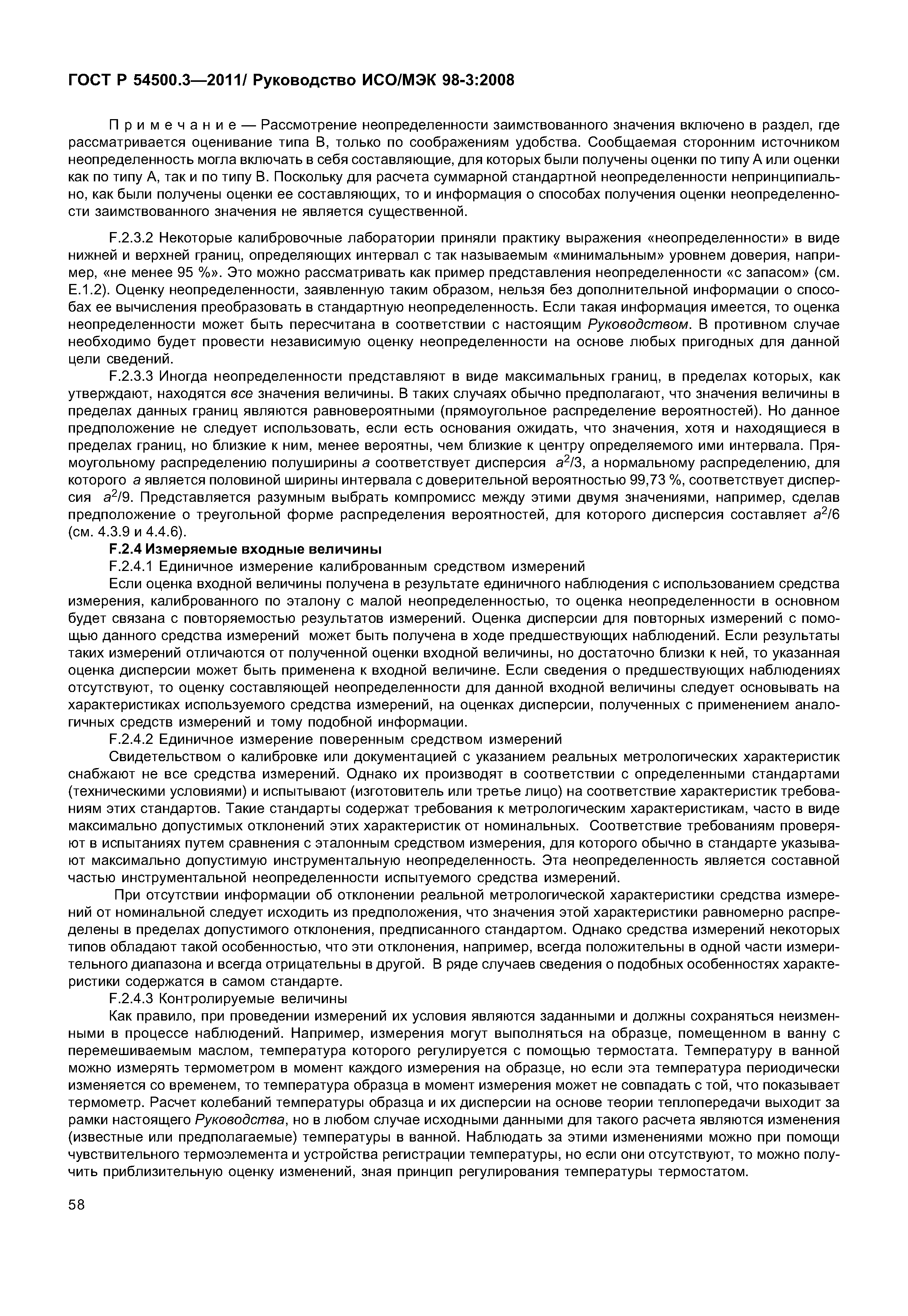 ГОСТ Р 54500.3—2011/ Руководство ИСО/МЭК 98-3:2008

Примечание — Рассмотрение неопределенности заимствованного значения включено в раздел, где рассматривается оценивание типа В, только по соображениям удобства. Сообщаемая сторонним источником неопределенность могла включать в себя составляющие, для которых были получены оценки по типу А или оценки как по типу А, так и по типу В. Поскольку для расчета суммарной стандартной неопределенности непринципиально, как были получены оценки ее составляющих, то и информация о способах получения оценки неопределенности заимствованного значения не является существенной.

F.2.3.2 Некоторые калибровочные лаборатории приняли практику выражения «неопределенности» в виде нижней и верхней границ, определяющих интервал с так называемым «минимальным» уровнем доверия, например, «не менее 95 %». Это можно рассматривать как пример представления неопределенности «с запасом» (см. Е.1.2). Оценку неопределенности, заявленную таким образом, нельзя без дополнительной информации о способах ее вычисления преобразовать в стандартную неопределенность. Если такая информация имеется, то оценка неопределенности может быть пересчитана в соответствии с настоящим Руководством. В противном случае необходимо будет провести независимую оценку неопределенности на основе любых пригодных для данной цели сведений.

F.2.3.3 Иногда неопределенности представляют в виде максимальных границ, в пределах которых, как утверждают, находятся все значения величины. В таких случаях обычно предполагают, что значения величины в пределах данных границ являются равновероятными (прямоугольное распределение вероятностей). Но данное предположение не следует использовать, если есть основания ожидать, что значения, хотя и находящиеся в пределах границ, но близкие к ним, менее вероятны, чем близкие к центру определяемого ими интервала. Прямоугольному распределению полуширины $a$ соответствует дисперсия $a^2/3$, а нормальному распределению, для которого $a$ является половиной ширины интервала с доверительной вероятностью 99,73 %, соответствует дисперсия $a^2/9$. Представляется разумным выбрать компромисс между этими двумя значениями, например, сделав предположение о треугольной форме распределения вероятностей, для которого дисперсия составляет $a^2/6$ (см. 4.3.9 и 4.4.6).

F.2.4 Измеряемые входные величины

F.2.4.1 Единичное измерение калиброванным средством измерений

Если оценка входной величины получена в результате единичного наблюдения с использованием средства измерения, калиброванного по эталону с малой неопределенностью, то оценка неопределенности в основном будет связана с повторяемостью результатов измерений. Оценка дисперсии для повторных измерений с помощью данного средства измерений может быть получена в ходе предшествующих наблюдений. Если результаты таких измерений отличаются от полученной оценки входной величины, но достаточно близки к ней, то указанная оценка дисперсии может быть применена к входной величине. Если сведения о предшествующих наблюдениях отсутствуют, то оценку составляющей неопределенности для данной входной величины следует основывать на характеристиках используемого средства измерений, на оценках дисперсии, полученных с применением аналогичных средств измерений и тому подобной информации.

F.2.4.2 Единичное измерение поверенным средством измерений

Свидетельством о калибровке или документацией с указанием реальных метрологических характеристик снабжают не все средства измерений. Однако их производят в соответствии с определенными стандартами (техническими условиями) и испытывают (изготовитель или третье лицо) на соответствие характеристик требованиям этих стандартов. Такие стандарты содержат требования к метрологическим характеристикам, часто в виде максимально допустимых отклонений этих характеристик от номинальных. Соответствие требованиям проверяют в испытаниях путем сравнения с эталонным средством измерения, для которого обычно в стандарте указывают максимально допустимую инструментальную неопределенность. Эта неопределенность является составной частью инструментальной неопределенности испытуемого средства измерений.

При отсутствии информации об отклонении реальной метрологической характеристики средства измерений от номинальной следует исходить из предположения, что значения этой характеристики равномерно распределены в пределах допустимого отклонения, предписанного стандартом. Однако средства измерений некоторых типов обладают такой особенностью, что эти отклонения, например, всегда положительны в одной части измерительного диапазона и всегда отрицательны в другой. В ряде случаев сведения о подобных особенностях характеристики содержатся в самом стандарте.

F.2.4.3 Контролируемые величины

Как правило, при проведении измерений их условия являются заданными и должны сохраняться неизменными в процессе наблюдений. Например, измерения могут выполняться на образце, помещенном в ванну с перемешиваемым маслом, температура которого регулируется с помощью термостата. Температуру в ванной можно измерять термометром в момент каждого измерения на образце, но если эта температура периодически изменяется со временем, то температура образца в момент измерения может не совпадать с той, что показывает термометр. Расчет колебаний температуры образца и их дисперсии на основе теории теплопередачи выходит за рамки настоящего Руководства, но в любом случае исходными данными для такого расчета являются изменения (известные или предполагаемые) температуры в ванной. Наблюдать за этими изменениями можно при помощи чувствительного термоэлемента и устройства регистрации температуры, но если они отсутствуют, то можно получить приблизительную оценку изменений, зная принцип регулирования температуры термостатом.

58